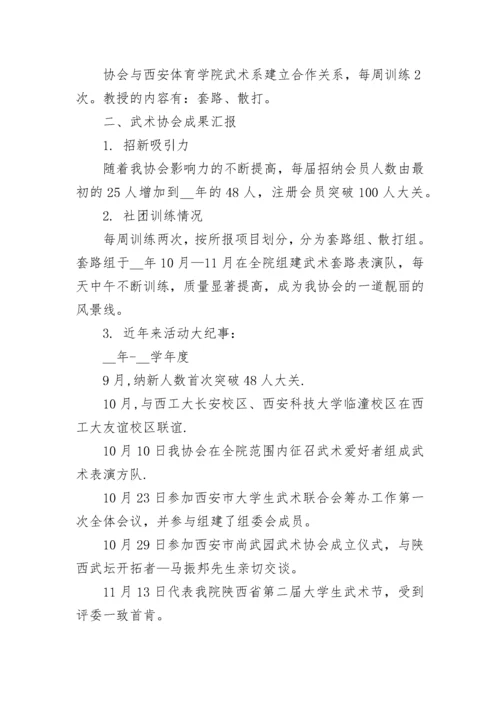 协会与西安体育学院武术系建立合作关系，每周训练2次。教授的内容有：套路、散打。

二、武术协会成果汇报

1. 招新吸引力

随着我协会影响力的不断提高，每届招纳会员人数由最初的25人增加到__年的48人，注册会员突破100人大关。

2. 社团训练情况

每周训练两次，按所报项目划分，分为套路组、散打组。套路组于__年10月—11月在全院组建武术套路表演队，每天中午不断训练，质量显著提高，成为我协会的一道靓丽的风景线。

3. 近年来活动大纪事：

__年-__学年度

9月,纳新人数首次突破48人大关.

10月，与西工大长安校区、西安科技大学临潼校区在西工大友谊校区联谊.

10月10日我协会在全院范围内征召武术爱好者组成武术表演方队.

10月23日参加西安市大学生武术联合会筹办工作第一次全体会议，并参与组建了组委会成员。

10月29日参加西安市尚武园武术协会成立仪式，与陕西武坛开拓者—马振邦先生亲切交谈。

11月13日代表我院陕西省第二届大学生武术节，受到评委一致首肯。